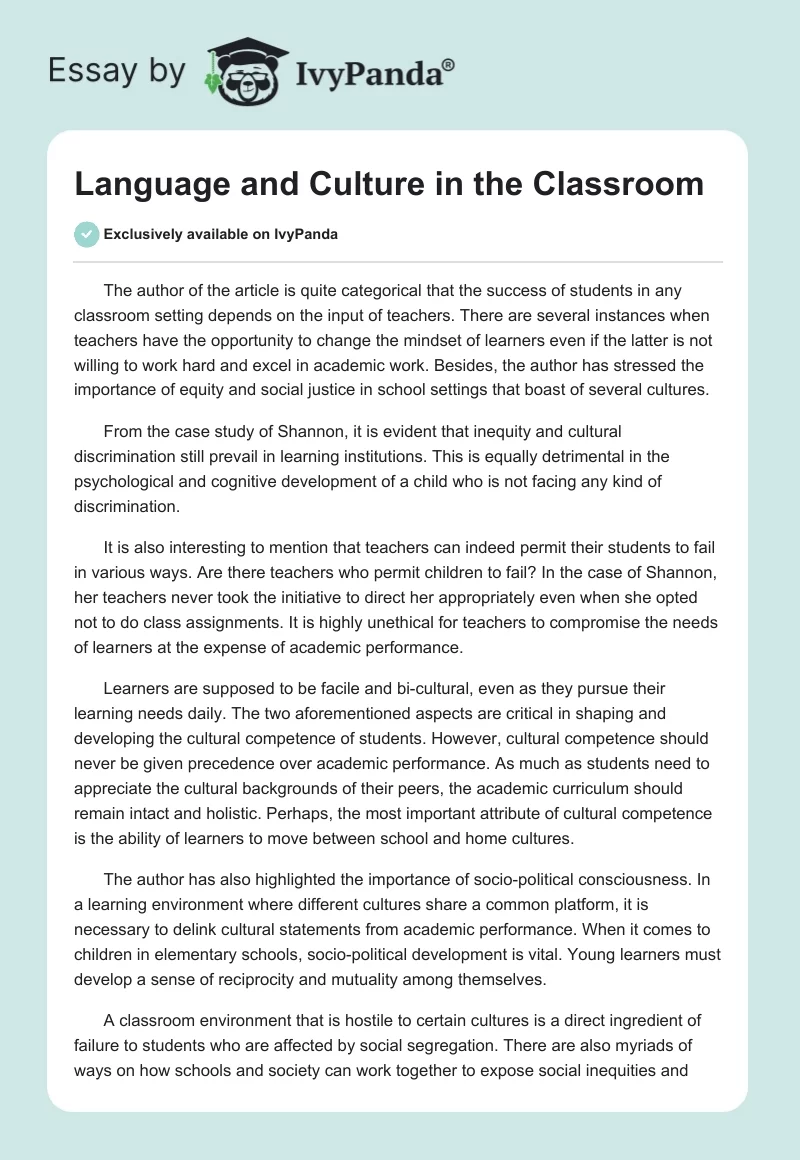 Essay by IvyPanda®

Language and Culture in the Classroom

Exclusively available on IvyPanda

The author of the article is quite categorical that the success of students in any classroom setting depends on the input of teachers. There are several instances when teachers have the opportunity to change the mindset of learners even if the latter is not willing to work hard and excel in academic work. Besides, the author has stressed the importance of equity and social justice in school settings that boast of several cultures.

From the case study of Shannon, it is evident that inequity and cultural discrimination still prevail in learning institutions. This is equally detrimental in the psychological and cognitive development of a child who is not facing any kind of discrimination.

It is also interesting to mention that teachers can indeed permit their students to fail in various ways. Are there teachers who permit children to fail? In the case of Shannon, her teachers never took the initiative to direct her appropriately even when she opted not to do class assignments. It is highly unethical for teachers to compromise the needs of learners at the expense of academic performance.

Learners are supposed to be facile and bi-cultural, even as they pursue their learning needs daily. The two aforementioned aspects are critical in shaping and developing the cultural competence of students. However, cultural competence should never be given precedence over academic performance. As much as students need to appreciate the cultural backgrounds of their peers, the academic curriculum should remain intact and holistic. Perhaps, the most important attribute of cultural competence is the ability of learners to move between school and home cultures.

The author has also highlighted the importance of socio-political consciousness. In a learning environment where different cultures share a common platform, it is necessary to delink cultural statements from academic performance. When it comes to children in elementary schools, socio-political development is vital. Young learners must develop a sense of reciprocity and mutuality among themselves.

A classroom environment that is hostile to certain cultures is a direct ingredient of failure to students who are affected by social segregation. There are also myriads of ways on how schools and society can work together to expose social inequities and